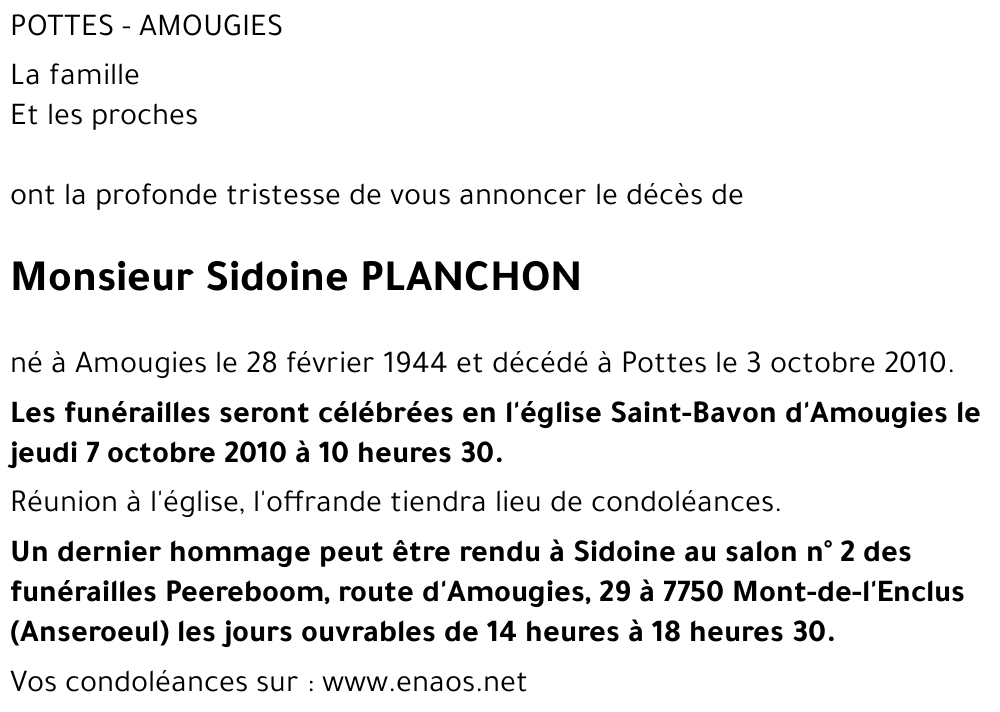 POTTES - AMOUGIES

La famille
Et les proches

ont la profonde tristesse de vous annoncer le décès de

Monsieur Sidoine PLANCHON

né à Amougies le 28 février 1944 et décédé à Pottes le 3 octobre 2010.

Les funérailles seront célébrées en l'église Saint-Bavon d'Amougies le jeudi 7 octobre 2010 à 10 heures 30.

Réunion à l'église, l'offrande tiendra lieu de condoléances.

Un dernier hommage peut être rendu à Sidoine au salon n° 2 des funérailles Peereboom, route d'Amougies, 29 à 7750 Mont-de-l'Enclus (Anseroeul) les jours ouvrables de 14 heures à 18 heures 30.

Vos condoléances sur : www.enaos.net